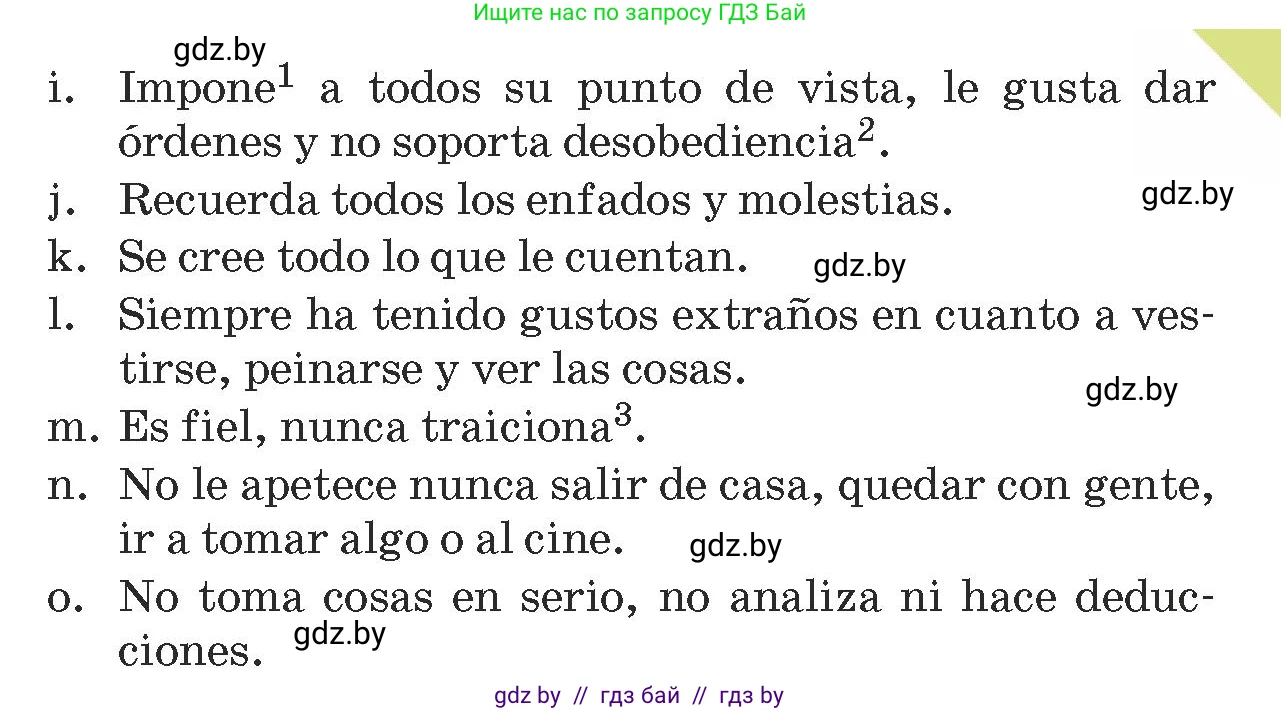 Ищите нас по запросу ГДЗ Бай

gdz.by

i. Impone$^1$ a todos su punto de vista, le gusta dar órdenes y no soporta desobediencia$^2$.

j. Recuerda todos los enfados y molestias.

gdz.by

k. Se cree todo lo que le cuentan.

gdz.by

l. Siempre ha tenido gustos extraños en cuanto a vestirse, peinarse y ver las cosas.

gdz.by

m. Es fiel, nunca traiciona$^3$.

n. No le apetece nunca salir de casa, quedar con gente, ir a tomar algo o al cine.

gdz.by

o. No toma cosas en serio, no analiza ni hace deducciones.

gdz.by

gdz by // гдз бай // гдз by